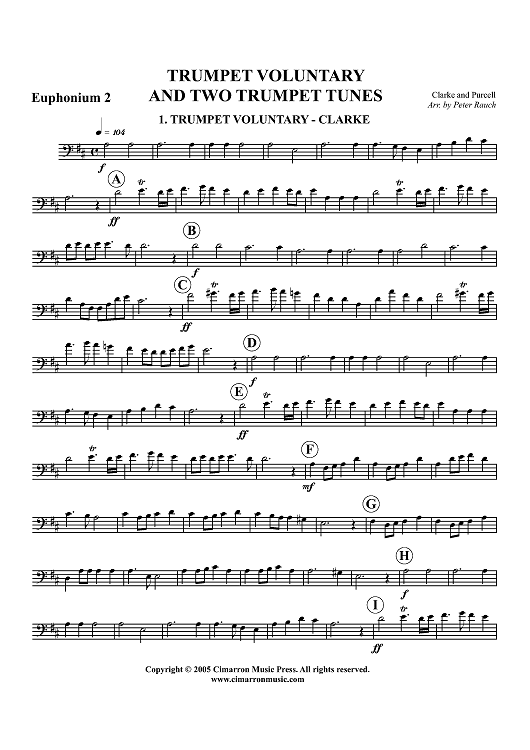 Euphonium 2

TRUMPET VOLUNTARY
AND TWO TRUMPET TUNES

Clarke and Purcell
Arr. by Peter Rauch

1. TRUMPET VOLUNTARY - CLARKE

= 104

f

A

tr

ff

tr

B

f

C

tr

ff

tr

D

f

E

tr

ff

tr

F

mf

G

H

f

I

tr

ff

Copyright © 2005 Cimarron Music Press. All rights reserved.
www.cimarronmusic.com